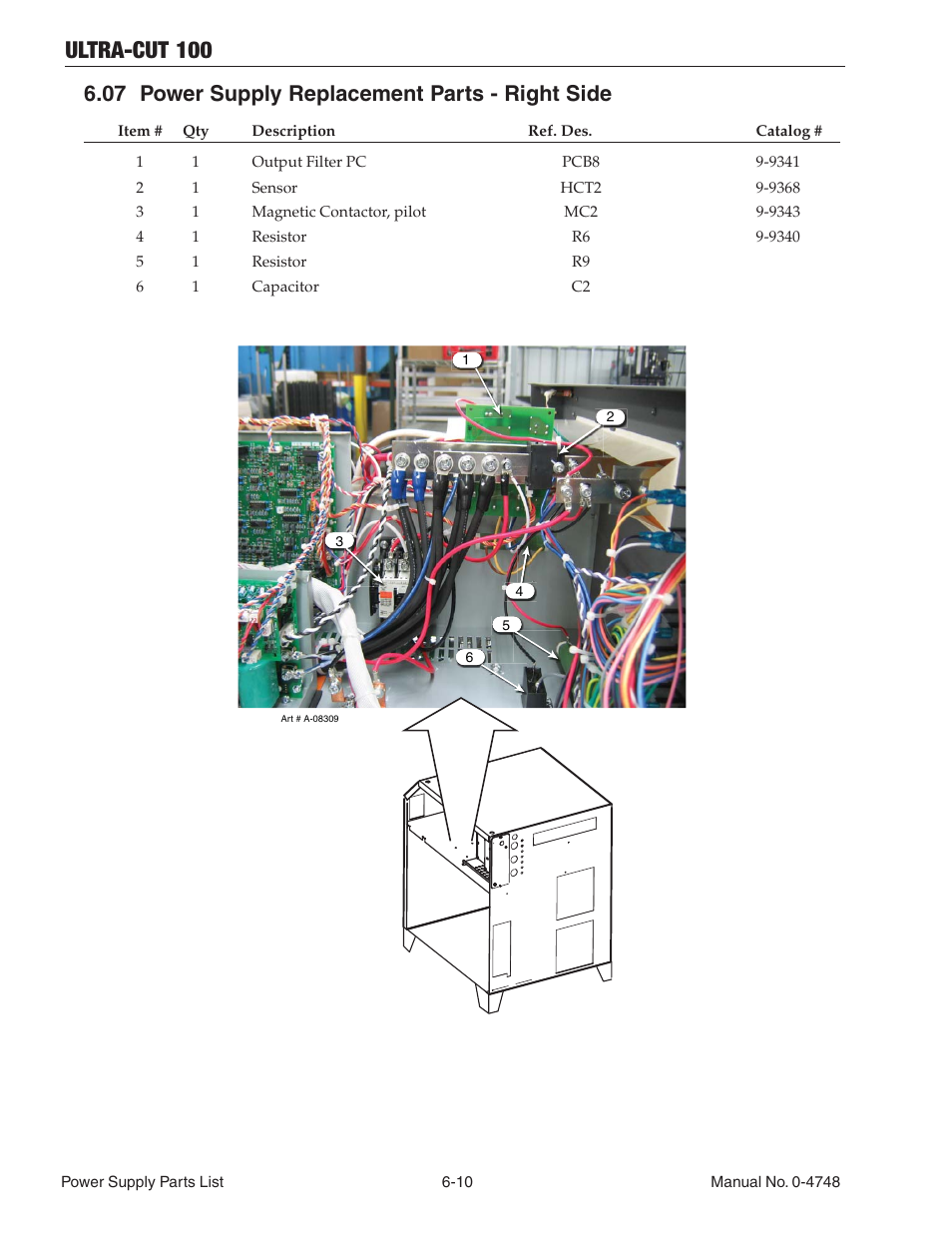 ULTRA-CUT 100

6.07 Power Supply Replacement Parts - Right Side

| Item # | Qty | Description | Ref. Des. | Catalog # |
|---|---|---|---|---|
| 1 | 1 | Output Filter PC | PCB8 | 9-9341 |
| 2 | 1 | Sensor | HCT2 | 9-9368 |
| 3 | 1 | Magnetic Contactor, pilot | MC2 | 9-9343 |
| 4 | 1 | Resistor | R6 | 9-9340 |
| 5 | 1 | Resistor | R9 | |
| 6 | 1 | Capacitor | C2 | |

1
2
3
4
5
6

Art # A-08309

Power Supply Parts List 6-10 Manual No. 0-4748